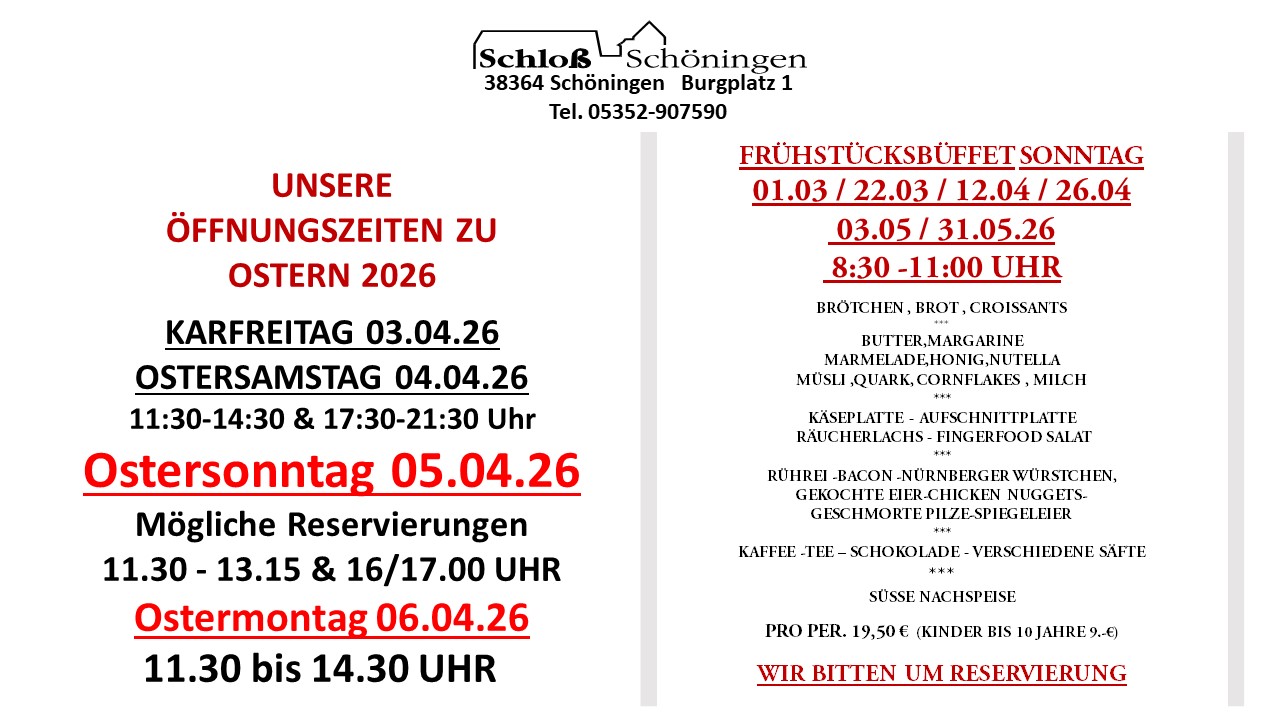 Schloß Schöningen
38364 Schöningen Burgplatz 1
Tel. 05352-907590

UNSERE
ÖFFNUNGSZEITEN ZU
OSTERN 2026

KARFREITAG 03.04.26
OSTERSAMSTAG 04.04.26
11:30-14:30 & 17:30-21:30 Uhr

Ostersonntag 05.04.26
Mögliche Reservierungen
11.30 - 13.15 & 16/17.00 UHR

Ostermontag 06.04.26
11.30 bis 14.30 UHR

FRÜHSTÜCKSBÜFFET SONNTAG
01.03 / 22.03 / 12.04 / 26.04
03.05 / 31.05.26
8:30 -11:00 UHR

BRÖTCHEN , BROT , CROISSANTS
***
BUTTER,MARGARINE
MARMELADE,HONIG,NUTELLA
MÜSLI ,QUARK, CORNFLAKES , MILCH
***
KÄSEPLATTE - AUFSCHNITTPLATTE
RÄUCHERLACHS - FINGERFOOD SALAT
***
RÜHREI -BACON -NÜRNBERGER WÜRSTCHEN,
GEKOCHTE EIER-CHICKEN NUGGETS-
GESCHMORTE PILZE-SPIEGELEIER
***
KAFFEE -TEE – SCHOKOLADE - VERSCHIEDENE SÄFTE
***
SÜSSE NACHSPEISE

PRO PER. 19,50 € (KINDER BIS 10 JAHRE 9.-€)

WIR BITTEN UM RESERVIERUNG